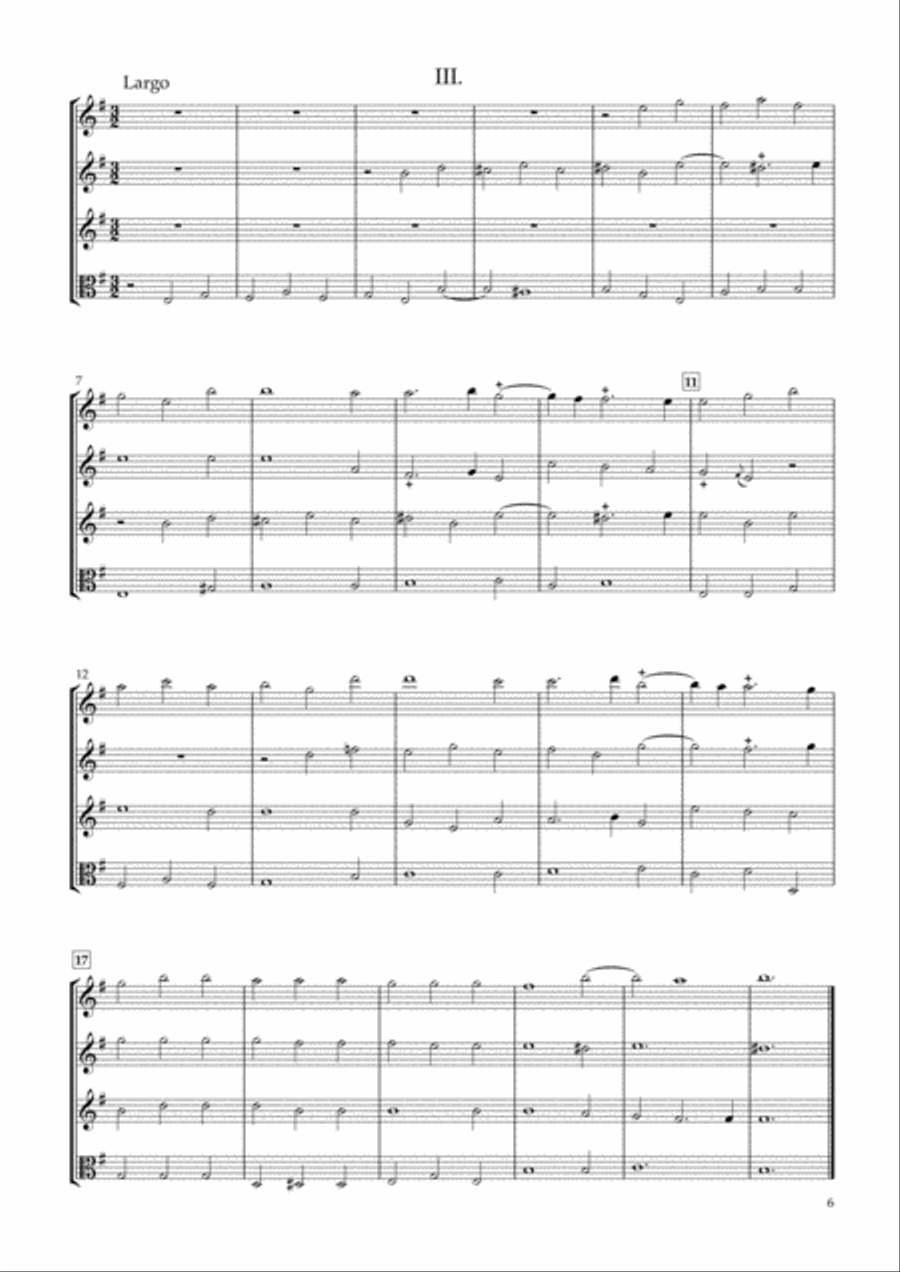 III.

Largo

7

11

12

17

6